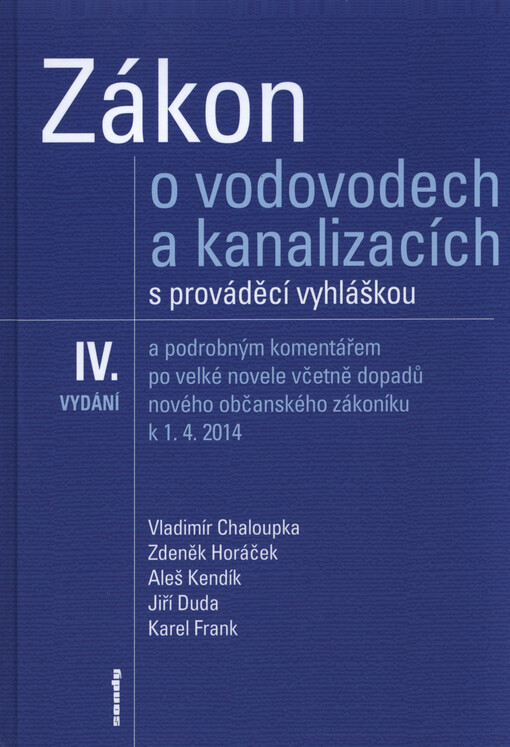 Zákon

o vodovodech a kanalizacích

s prováděcí vyhláškou

IV.
VYDÁNÍ

a podrobným komentářem po velké novele včetně dopadů nového občanského zákoníku k 1. 4. 2014

Vladimír Chaloupka
Zdeněk Horáček
Aleš Kendík
Jiří Duda
Karel Frank

sondy